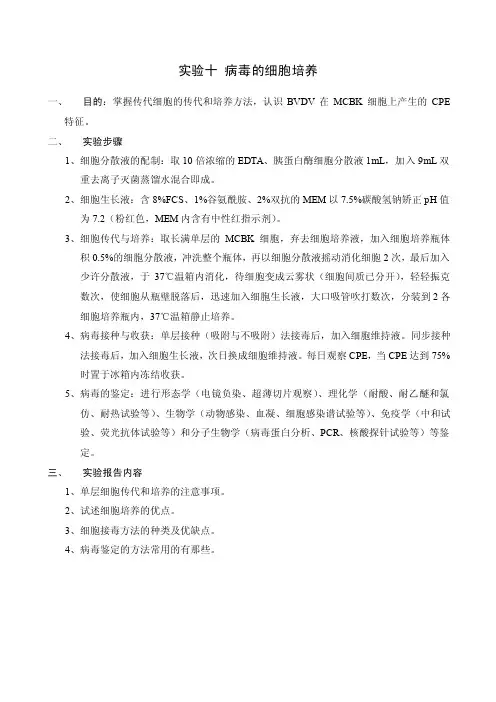 实验十 病毒的细胞培养

一、 目的：掌握传代细胞的传代和培养方法，认识 BVDV 在 MCBK 细胞上产生的 CPE 特征。

二、 实验步骤

1、细胞分散液的配制：取 10 倍浓缩的 EDTA、胰蛋白酶细胞分散液 1mL，加入 9mL 双重去离子灭菌蒸馏水混合即成。

2、细胞生长液：含 8%FCS、1%谷氨酰胺、2%双抗的 MEM 以 7.5%碳酸氢钠矫正 pH 值为 7.2（粉红色，MEM 内含有中性红指示剂）。

3、细胞传代与培养：取长满单层的 MCBK 细胞，弃去细胞培养液，加入细胞培养瓶体积 0.5%的细胞分散液，冲洗整个瓶体，再以细胞分散液摇动消化细胞 2 次，最后加入少许分散液，于 37℃温箱内消化，待细胞变成云雾状（细胞间质已分开），轻轻振克数次，使细胞从瓶壁脱落后，迅速加入细胞生长液，大口吸管吹打数次，分装到 2 各细胞培养瓶内，37℃温箱静止培养。

4、病毒接种与收获：单层接种（吸附与不吸附）法接毒后，加入细胞维持液。同步接种法接毒后，加入细胞生长液，次日换成细胞维持液。每日观察 CPE，当 CPE 达到 75%时置于冰箱内冻结收获。

5、病毒的鉴定：进行形态学（电镜负染、超薄切片观察）、理化学（耐酸、耐乙醚和氯仿、耐热试验等）、生物学（动物感染、血凝、细胞感染谱试验等）、免疫学（中和试验、荧光抗体试验等）和分子生物学（病毒蛋白分析、PCR、核酸探针试验等）等鉴定。

三、 实验报告内容

1、单层细胞传代和培养的注意事项。

2、试述细胞培养的优点。

3、细胞接毒方法的种类及优缺点。

4、病毒鉴定的方法常用的有那些。